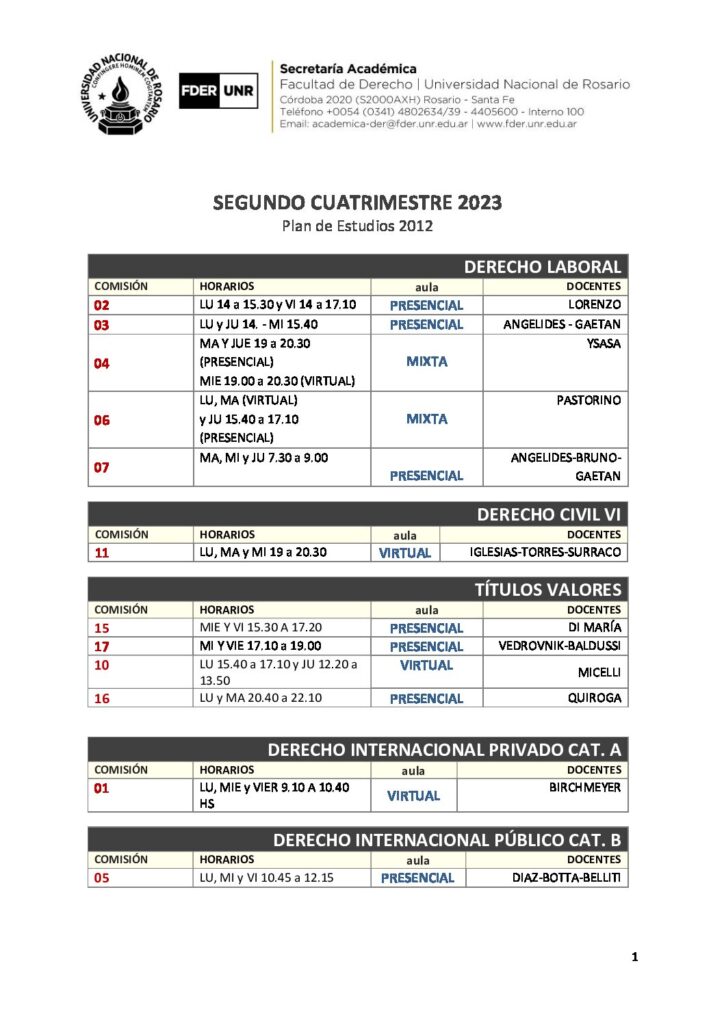 UNIVERSIDAD NACIONAL DE ROSARIO

FDER UNR

Secretaría Académica
Facultad de Derecho | Universidad Nacional de Rosario
Córdoba 2020 (S2000AXH) Rosario - Santa Fe
Teléfono +0054 (0341) 4802634/39 - 4405600 - Interno 100
Email: academica-der@fder.unr.edu.ar | www.fder.unr.edu.ar

SEGUNDO CUATRIMESTRE 2023
Plan de Estudios 2012

DERECHO LABORAL

| COMISIÓN | HORARIOS | aula | DOCENTES |
|---|---|---|---|
| 02 | LU 14 a 15.30 y VI 14 a 17.10 | PRESENCIAL | LORENZO |
| 03 | LU y JU 14. - MI 15.40 | PRESENCIAL | ANGELIDES - GAETAN |
| 04 | MA Y JUE 19 a 20.30 (PRESENCIAL) MIE 19.00 a 20.30 (VIRTUAL) | MIXTA | YSASA |
| 06 | LU, MA (VIRTUAL) y JU 15.40 a 17.10 (PRESENCIAL) | MIXTA | PASTORINO |
| 07 | MA, MI y JU 7.30 a 9.00 | PRESENCIAL | ANGELIDES-BRUNO-GAETAN |

DERECHO CIVIL VI

| COMISIÓN | HORARIOS | aula | DOCENTES |
|---|---|---|---|
| 11 | LU, MA y MI 19 a 20.30 | VIRTUAL | IGLESIAS-TORRES-SURRACO |

TÍTULOS VALORES

| COMISIÓN | HORARIOS | aula | DOCENTES |
|---|---|---|---|
| 15 | MIE Y VI 15.30 A 17.20 | PRESENCIAL | DI MARÍA |
| 17 | MI Y VIE 17.10 a 19.00 | PRESENCIAL | VEDROVNIK-BALDUSSI |
| 10 | LU 15.40 a 17.10 y JU 12.20 a 13.50 | VIRTUAL | MICELLI |
| 16 | LU y MA 20.40 a 22.10 | PRESENCIAL | QUIROGA |

DERECHO INTERNACIONAL PRIVADO CAT. A

| COMISIÓN | HORARIOS | aula | DOCENTES |
|---|---|---|---|
| 01 | LU, MIE y VIER 9.10 A 10.40 HS | VIRTUAL | BIRCHMEYER |

DERECHO INTERNACIONAL PÚBLICO CAT. B

| COMISIÓN | HORARIOS | aula | DOCENTES |
|---|---|---|---|
| 05 | LU, MI y VI 10.45 a 12.15 | PRESENCIAL | DIAZ-BOTTA-BELLITI |

1